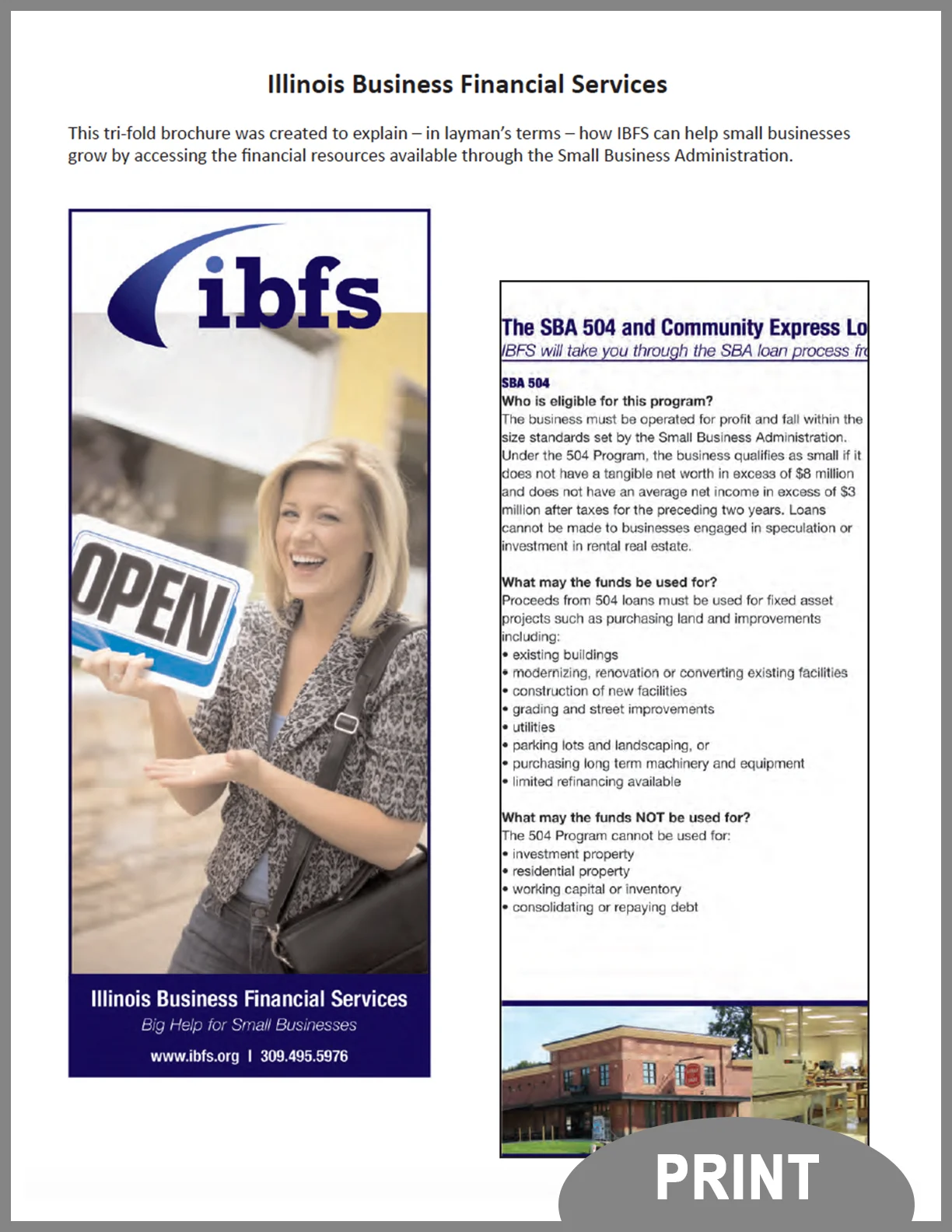 Illinois Business Financial Services

This tri-fold brochure was created to explain – in layman's terms – how IBFS can help small businesses grow by accessing the financial resources available through the Small Business Administration.

ibfs

OPEN

Illinois Business Financial Services

Big Help for Small Businesses

www.ibfs.org | 309.495.5976

The SBA 504 and Community Express Lo

IBFS will take you through the SBA loan process fr

SBA 504

Who is eligible for this program?

The business must be operated for profit and fall within the size standards set by the Small Business Administration. Under the 504 Program, the business qualifies as small if it does not have a tangible net worth in excess of $8 million and does not have an average net income in excess of $3 million after taxes for the preceding two years. Loans cannot be made to businesses engaged in speculation or investment in rental real estate.

What may the funds be used for?

Proceeds from 504 loans must be used for fixed asset projects such as purchasing land and improvements including:

• existing buildings
• modernizing, renovation or converting existing facilities
• construction of new facilities
• grading and street improvements
• utilities
• parking lots and landscaping, or
• purchasing long term machinery and equipment
• limited refinancing available

What may the funds NOT be used for?

The 504 Program cannot be used for:

• investment property
• residential property
• working capital or inventory
• consolidating or repaying debt

PRINT